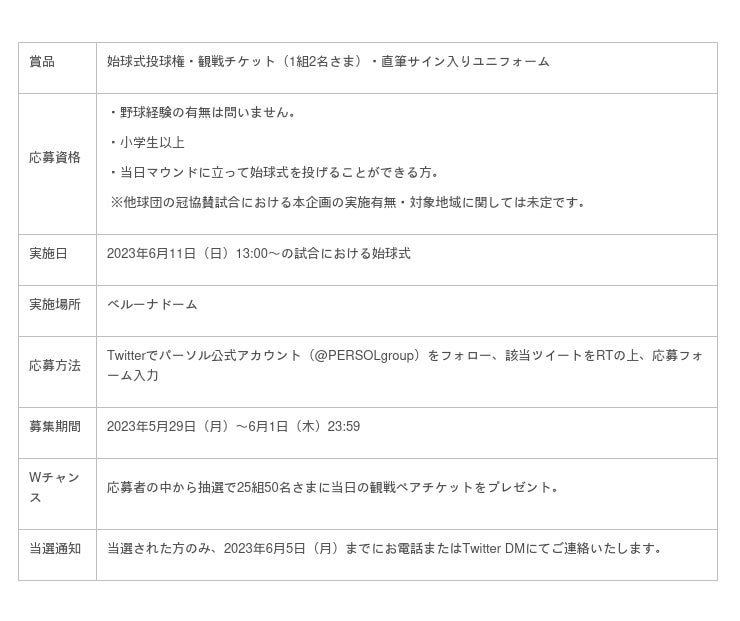 | 賞品 | 始球式投球権・観戦チケット（1組2名さま）・直筆サイン入りユニフォーム |
|---|---|
| 応募資格 | ・野球経験の有無は問いません。 ・小学生以上 ・当日マウンドに立って始球式を投げることができる方。 ※他球団の冠協賛試合における本企画の実施有無・対象地域に関しては未定です。 |
| 実施日 | 2023年6月11日（日）13:00～の試合における始球式 |
| 実施場所 | ベルーナドーム |
| 応募方法 | Twitterでパーソル公式アカウント（@PERSOLgroup）をフォロー、該当ツイートをRTの上、応募フォーム入力 |
| 募集期間 | 2023年5月29日（月）～6月1日（木）23:59 |
| Wチャンス | 応募者の中から抽選で25組50名さまに当日の観戦ペアチケットをプレゼント。 |
| 当選通知 | 当選された方のみ、2023年6月5日（月）までにお電話またはTwitter DMにてご連絡いたします。 |